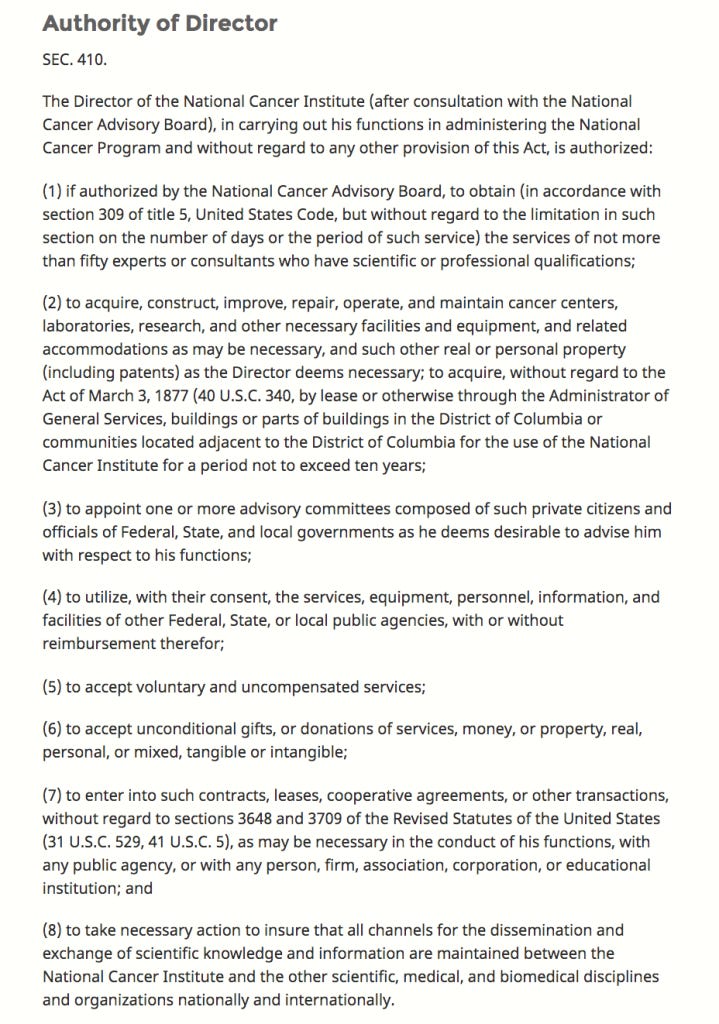 Authority of Director

SEC. 410.

The Director of the National Cancer Institute (after consultation with the National Cancer Advisory Board), in carrying out his functions in administering the National Cancer Program and without regard to any other provision of this Act, is authorized:

(1) if authorized by the National Cancer Advisory Board, to obtain (in accordance with section 309 of title 5, United States Code, but without regard to the limitation in such section on the number of days or the period of such service) the services of not more than fifty experts or consultants who have scientific or professional qualifications;

(2) to acquire, construct, improve, repair, operate, and maintain cancer centers, laboratories, research, and other necessary facilities and equipment, and related accommodations as may be necessary, and such other real or personal property (including patents) as the Director deems necessary; to acquire, without regard to the Act of March 3, 1877 (40 U.S.C. 340, by lease or otherwise through the Administrator of General Services, buildings or parts of buildings in the District of Columbia or communities located adjacent to the District of Columbia for the use of the National Cancer Institute for a period not to exceed ten years;

(3) to appoint one or more advisory committees composed of such private citizens and officials of Federal, State, and local governments as he deems desirable to advise him with respect to his functions;

(4) to utilize, with their consent, the services, equipment, personnel, information, and facilities of other Federal, State, or local public agencies, with or without reimbursement therefor;

(5) to accept voluntary and uncompensated services;

(6) to accept unconditional gifts, or donations of services, money, or property, real, personal, or mixed, tangible or intangible;

(7) to enter into such contracts, leases, cooperative agreements, or other transactions, without regard to sections 3648 and 3709 of the Revised Statutes of the United States (31 U.S.C. 529, 41 U.S.C. 5), as may be necessary in the conduct of his functions, with any public agency, or with any person, firm, association, corporation, or educational institution; and

(8) to take necessary action to insure that all channels for the dissemination and exchange of scientific knowledge and information are maintained between the National Cancer Institute and the other scientific, medical, and biomedical disciplines and organizations nationally and internationally.